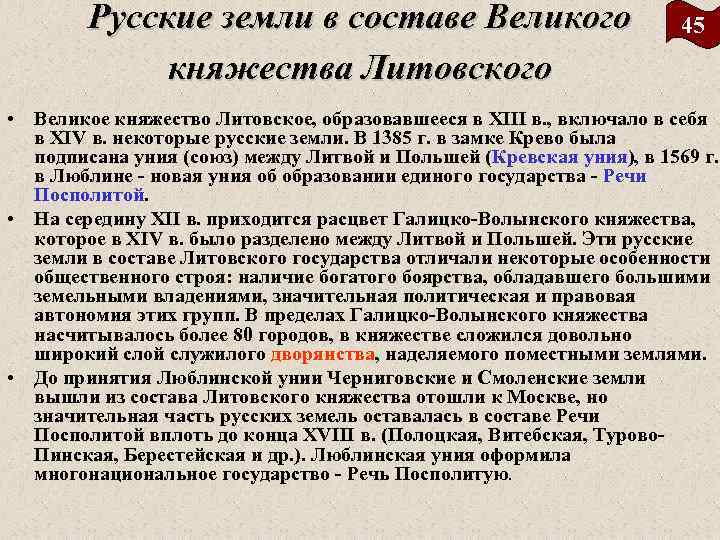 Русские земли в составе Великого княжества Литовского

45

• Великое княжество Литовское, образовавшееся в XIII в., включало в себя в XIV в. некоторые русские земли. В 1385 г. в замке Крево была подписана уния (союз) между Литвой и Польшей (Кревская уния), в 1569 г. в Люблине - новая уния об образовании единого государства - Речи Посполитой.

• На середину XII в. приходится расцвет Галицко-Волынского княжества, которое в XIV в. было разделено между Литвой и Польшей. Эти русские земли в составе Литовского государства отличали некоторые особенности общественного строя: наличие богатого боярства, обладавшего большими земельными владениями, значительная политическая и правовая автономия этих групп. В пределах Галицко-Волынского княжества насчитывалось более 80 городов, в княжестве сложился довольно широкий слой служилого дворянства, наделяемого поместными землями.

• До принятия Люблинской унии Черниговские и Смоленские земли вышли из состава Литовского княжества отошли к Москве, но значительная часть русских земель оставалась в составе Речи Посполитой вплоть до конца XVIII в. (Полоцкая, Витебская, Турово-Пинская, Берестейская и др.). Люблинская уния оформила многонациональное государство - Речь Посполитую.